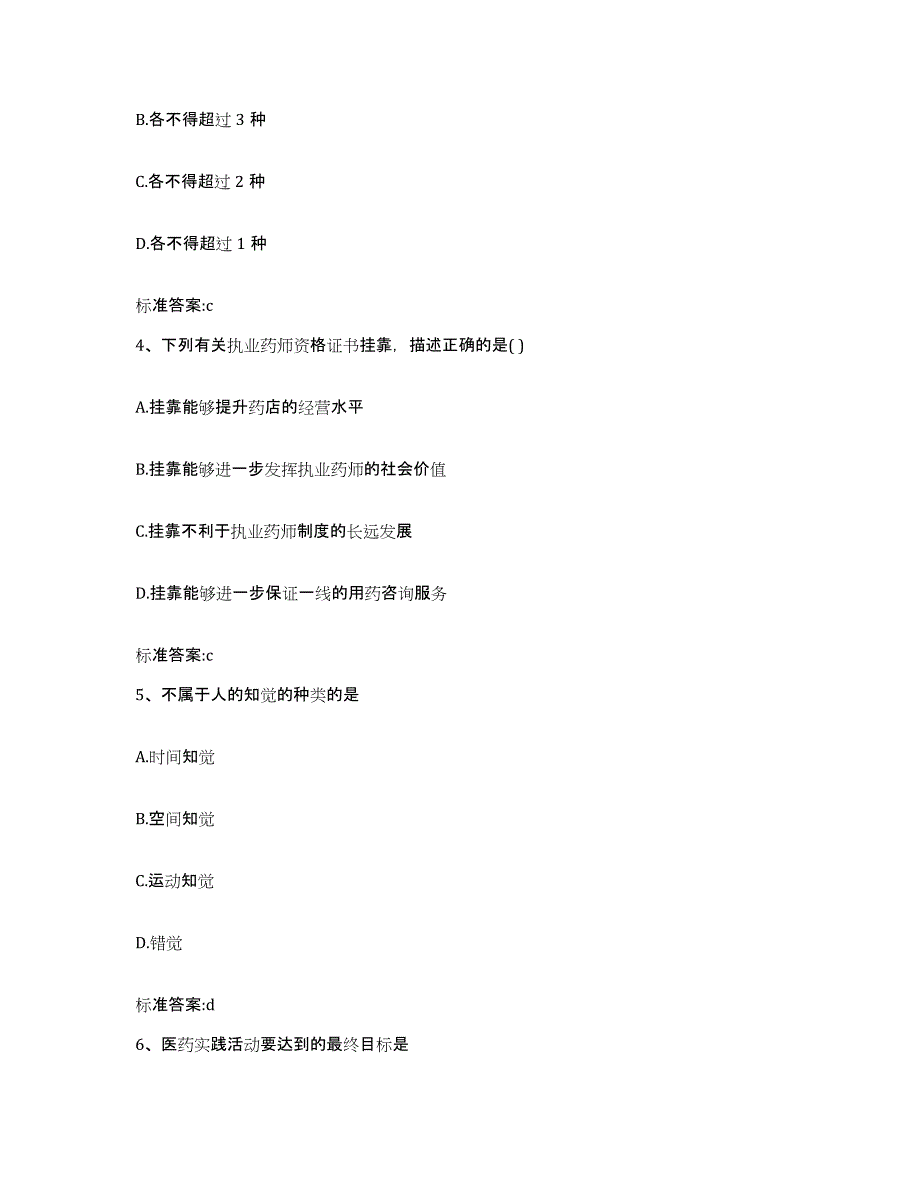 B.各不得超过 3 种

C.各不得超过 2 种

D.各不得超过 1 种

标准答案:c

4、下列有关执业药师资格证书挂靠，描述正确的是( )

A.挂靠能够提升药店的经营水平

B.挂靠能够进一步发挥执业药师的社会价值

C.挂靠不利于执业药师制度的长远发展

D.挂靠能够进一步保证一线的用药咨询服务

标准答案:c

5、不属于人的知觉的种类的是

A.时间知觉

B.空间知觉

C.运动知觉

D.错觉

标准答案:d

6、医药实践活动要达到的最终目标是